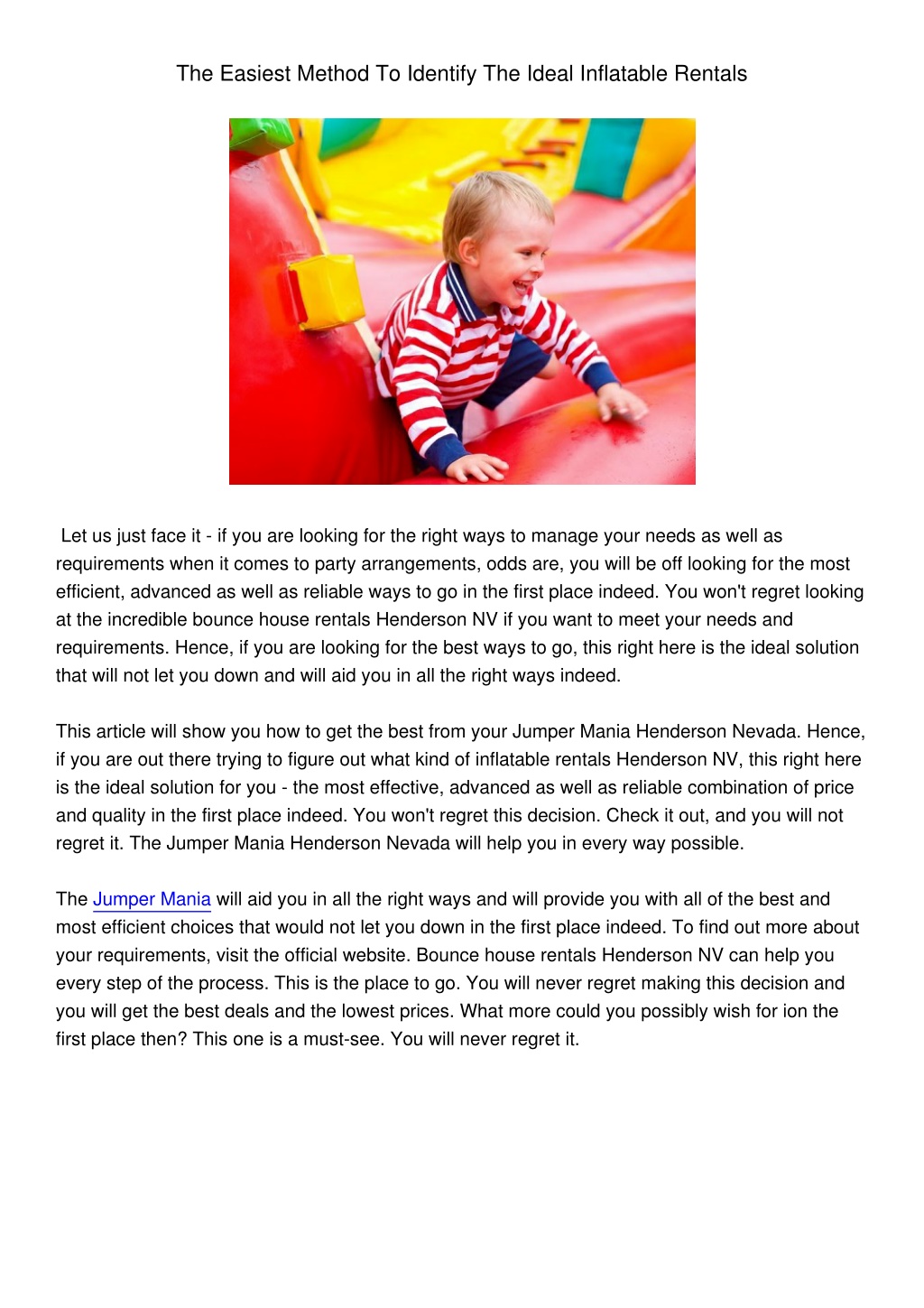 The Easiest Method To Identify The Ideal Inflatable Rentals

Let us just face it - if you are looking for the right ways to manage your needs as well as requirements when it comes to party arrangements, odds are, you will be off looking for the most efficient, advanced as well as reliable ways to go in the first place indeed. You won't regret looking at the incredible bounce house rentals Henderson NV if you want to meet your needs and requirements. Hence, if you are looking for the best ways to go, this right here is the ideal solution that will not let you down and will aid you in all the right ways indeed.

This article will show you how to get the best from your Jumper Mania Henderson Nevada. Hence, if you are out there trying to figure out what kind of inflatable rentals Henderson NV, this right here is the ideal solution for you - the most effective, advanced as well as reliable combination of price and quality in the first place indeed. You won't regret this decision. Check it out, and you will not regret it. The Jumper Mania Henderson Nevada will help you in every way possible.

The Jumper Mania will aid you in all the right ways and will provide you with all of the best and most efficient choices that would not let you down in the first place indeed. To find out more about your requirements, visit the official website. Bounce house rentals Henderson NV can help you every step of the process. This is the place to go. You will never regret making this decision and you will get the best deals and the lowest prices. What more could you possibly wish for ion the first place then? This one is a must-see. You will never regret it.